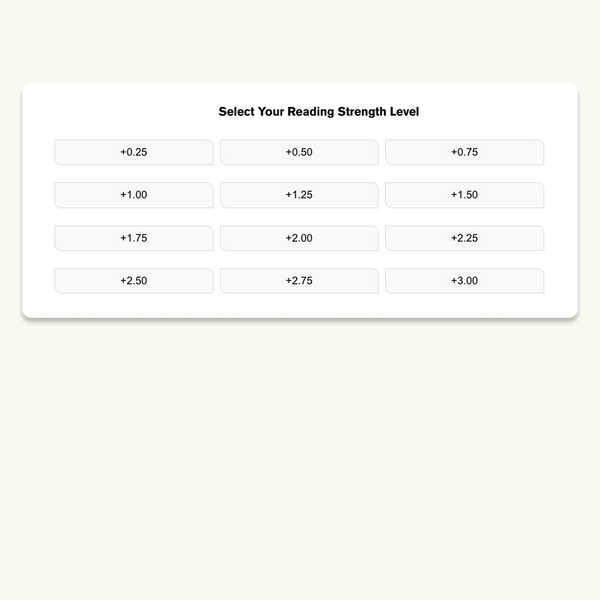 Select Your Reading Strength Level

+0.25
+0.50
+0.75
+1.00
+1.25
+1.50
+1.75
+2.00
+2.25
+2.50
+2.75
+3.00